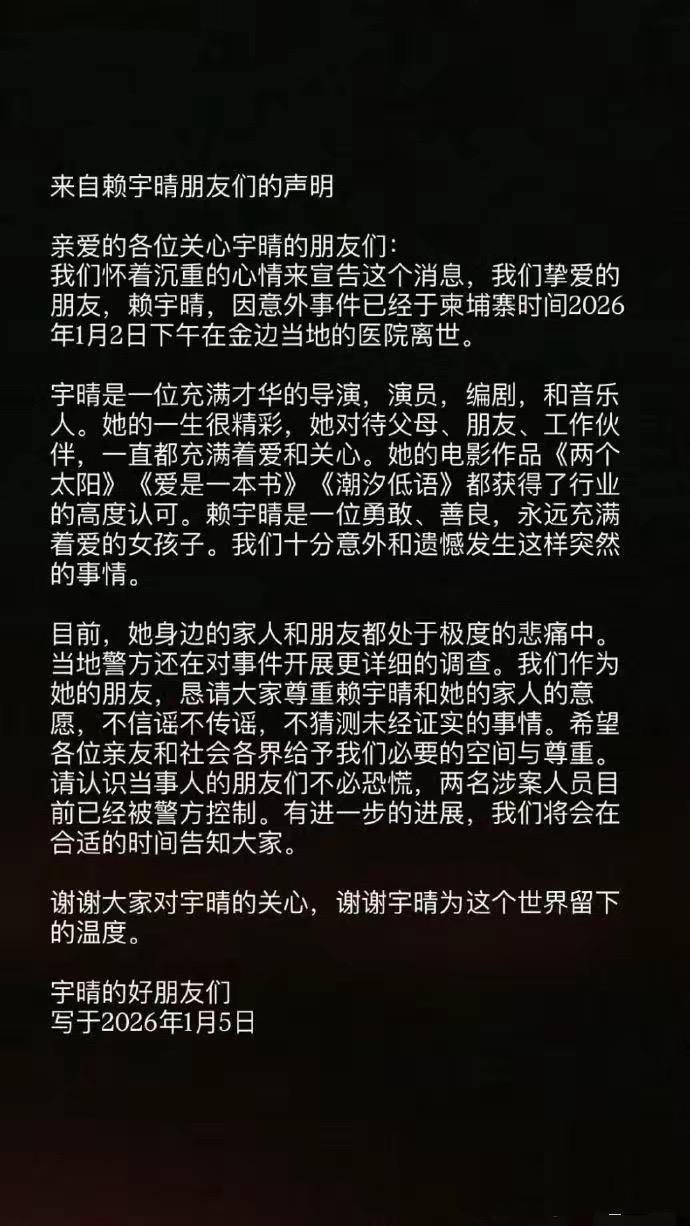 来自赖宇晴朋友们的声明

亲爱的各位关心宇晴的朋友们：
我们怀着沉重的心情来宣告这个消息，我们挚爱的朋友，赖宇晴，因意外事件已经于柬埔寨时间2026年1月2日下午在金边当地的医院离世。

宇晴是一位充满才华的导演，演员，编剧，和音乐人。她的一生很精彩，她对待父母、朋友、工作伙伴，一直都充满着爱和关心。她的电影作品《两个太阳》《爱是一本书》《潮汐低语》都获得了行业的高度认可。赖宇晴是一位勇敢、善良，永远充满着爱的女孩子。我们十分意外和遗憾发生这样突然的事情。

目前，她身边的家人和朋友都处于极度的悲痛中。当地警方还在对事件开展更详细的调查。我们作为她的朋友，恳请大家尊重赖宇晴和她的家人的意愿，不信谣不传谣，不猜测未经证实的事情。希望各位亲友和社会各界给予我们必要的空间与尊重。请认识当事人的朋友们不必恐慌，两名涉案人员目前已经被警方控制。有进一步的进展，我们将会在合适的时间告知大家。

谢谢大家对宇晴的关心，谢谢宇晴为这个世界留下的温度。

宇晴的好朋友们
写于2026年1月5日